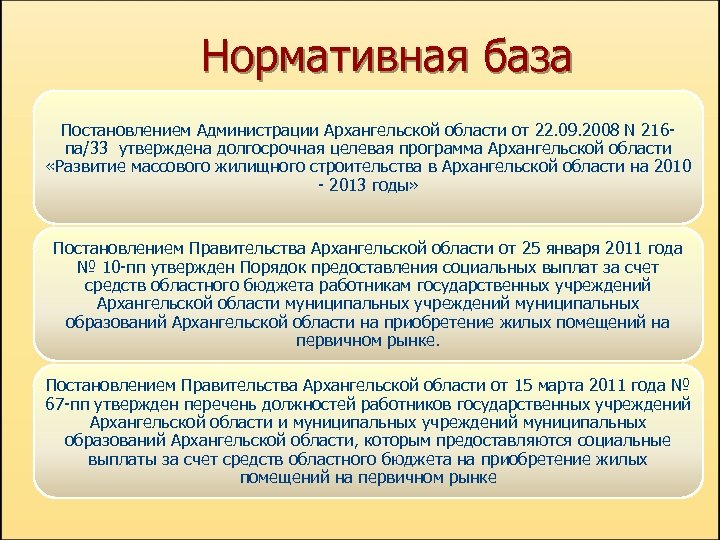 Нормативная база

Постановлением Администрации Архангельской области от 22.09.2008 N 216-па/33 утверждена долгосрочная целевая программа Архангельской области «Развитие массового жилищного строительства в Архангельской области на 2010 - 2013 годы»

Постановлением Правительства Архангельской области от 25 января 2011 года № 10-пп утвержден Порядок предоставления социальных выплат за счет средств областного бюджета работникам государственных учреждений Архангельской области муниципальных учреждений муниципальных образований Архангельской области на приобретение жилых помещений на первичном рынке.

Постановлением Правительства Архангельской области от 15 марта 2011 года № 67-пп утвержден перечень должностей работников государственных учреждений Архангельской области и муниципальных учреждений муниципальных образований Архангельской области, которым предоставляются социальные выплаты за счет средств областного бюджета на приобретение жилых помещений на первичном рынке